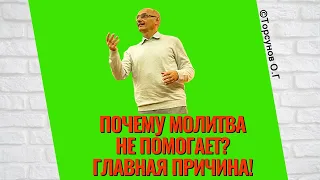 ©Торсунов О.Г

ПОЧЕМУ МОЛИТВА НЕ ПОМОГАЕТ? ГЛАВНАЯ ПРИЧИНА!